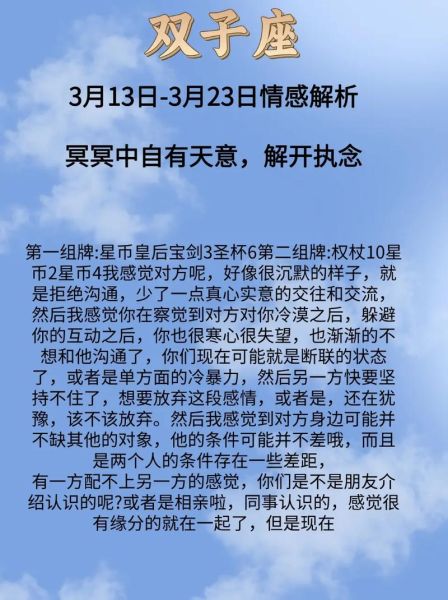 双子座

3月13日-3月23日情感解析

冥冥中自有天意，解开执念

第一组牌:星币皇后宝剑3圣杯6第二组牌:权杖10星币2星币4我感觉对方呢，好像很沉默的样子，就是拒绝沟通，少了一点真心实意的交往和交流，然后我感觉你在察觉到对方对你冷漠之后，躲避你的互动之后，你也很寒心很失望，也渐渐的不想和他沟通了，你们现在可能就是断联的状态了，或者是单方面的冷暴力，然后另一方快要坚持不住了，想要放弃这段感情，或者是，还在犹豫，该不该放弃。然后我感觉到对方身边可能并不缺其他的对象，他的条件可能并不差哦，而且是两个人的条件存在一些差距，
有一方配不上另一方的感觉，你们是不是朋友介绍认识的呢?或者是相亲啦，同事认识的，感觉很有缘分的就在一起了，但是现在